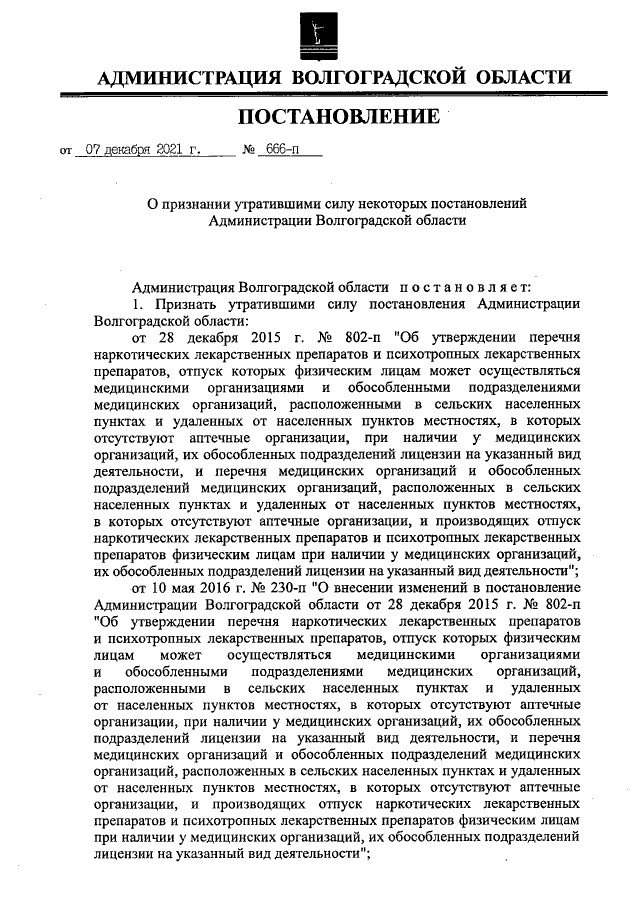 АДМИНИСТРАЦИЯ ВОЛГОГРАДСКОЙ ОБЛАСТИ

ПОСТАНОВЛЕНИЕ

от 07 декабря 2021 г. № 666-п

О признании утратившими силу некоторых постановлений Администрации Волгоградской области

Администрация Волгоградской области постановляет:

1. Признать утратившими силу постановления Администрации Волгоградской области:

от 28 декабря 2015 г. № 802-п "Об утверждении перечня наркотических лекарственных препаратов и психотропных лекарственных препаратов, отпуск которых физическим лицам может осуществляться медицинскими организациями и обособленными подразделениями медицинских организаций, расположенными в сельских населенных пунктах и удаленных от населенных пунктов местностях, в которых отсутствуют аптечные организации, при наличии у медицинских организаций, их обособленных подразделений лицензии на указанный вид деятельности, и перечня медицинских организаций и обособленных подразделений медицинских организаций, расположенных в сельских населенных пунктах и удаленных от населенных пунктов местностях, в которых отсутствуют аптечные организации, и производящих отпуск наркотических лекарственных препаратов и психотропных лекарственных препаратов физическим лицам при наличии у медицинских организаций, их обособленных подразделений лицензии на указанный вид деятельности";

от 10 мая 2016 г. № 230-п "О внесении изменений в постановление Администрации Волгоградской области от 28 декабря 2015 г. № 802-п "Об утверждении перечня наркотических лекарственных препаратов и психотропных лекарственных препаратов, отпуск которых физическим лицам может осуществляться медицинскими организациями и обособленными подразделениями медицинских организаций, расположенными в сельских населенных пунктах и удаленных от населенных пунктов местностях, в которых отсутствуют аптечные организации, при наличии у медицинских организаций, их обособленных подразделений лицензии на указанный вид деятельности, и перечня медицинских организаций и обособленных подразделений медицинских организаций, расположенных в сельских населенных пунктах и удаленных от населенных пунктов местностях, в которых отсутствуют аптечные организации, и производящих отпуск наркотических лекарственных препаратов и психотропных лекарственных препаратов физическим лицам при наличии у медицинских организаций, их обособленных подразделений лицензии на указанный вид деятельности";